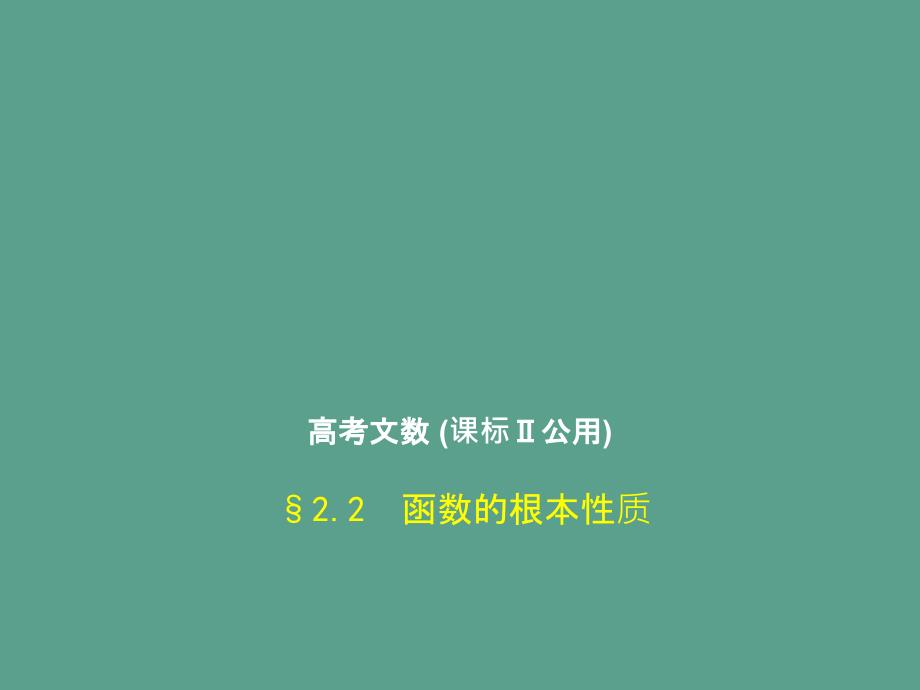 高考文数 (课标Ⅱ公用)

§2.2　函数的根本性质